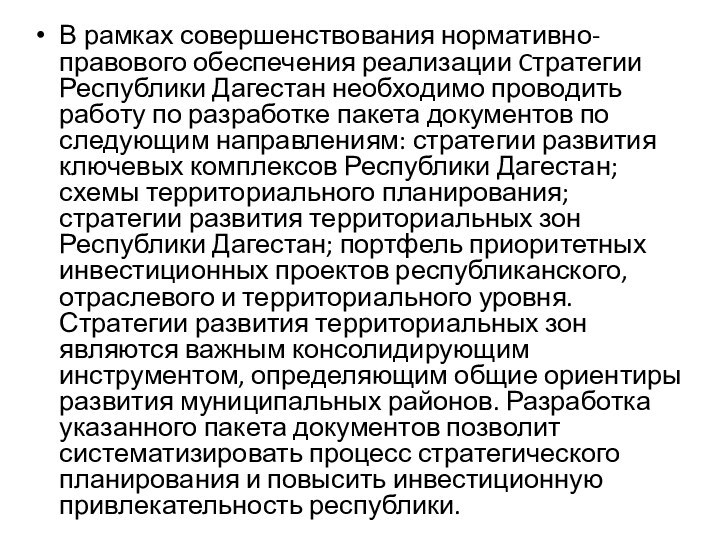 • В рамках совершенствования нормативно-правового обеспечения реализации Стратегии Республики Дагестан необходимо проводить работу по разработке пакета документов по следующим направлениям: стратегии развития ключевых комплексов Республики Дагестан; схемы территориального планирования; стратегии развития территориальных зон Республики Дагестан; портфель приоритетных инвестиционных проектов республиканского, отраслевого и территориального уровня. Стратегии развития территориальных зон являются важным консолидирующим инструментом, определяющим общие ориентиры развития муниципальных районов. Разработка указанного пакета документов позволит систематизировать процесс стратегического планирования и повысить инвестиционную привлекательность республики.